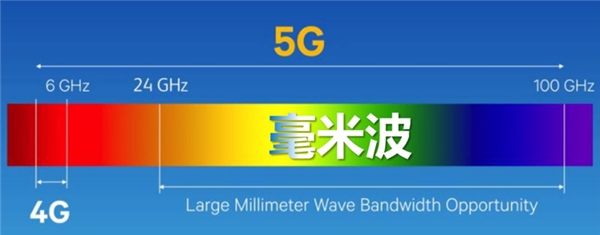 5G

6 GHz 24 GHz 100 GHz

毫米波

4G

Large Millimeter Wave Bandwidth Opportunity